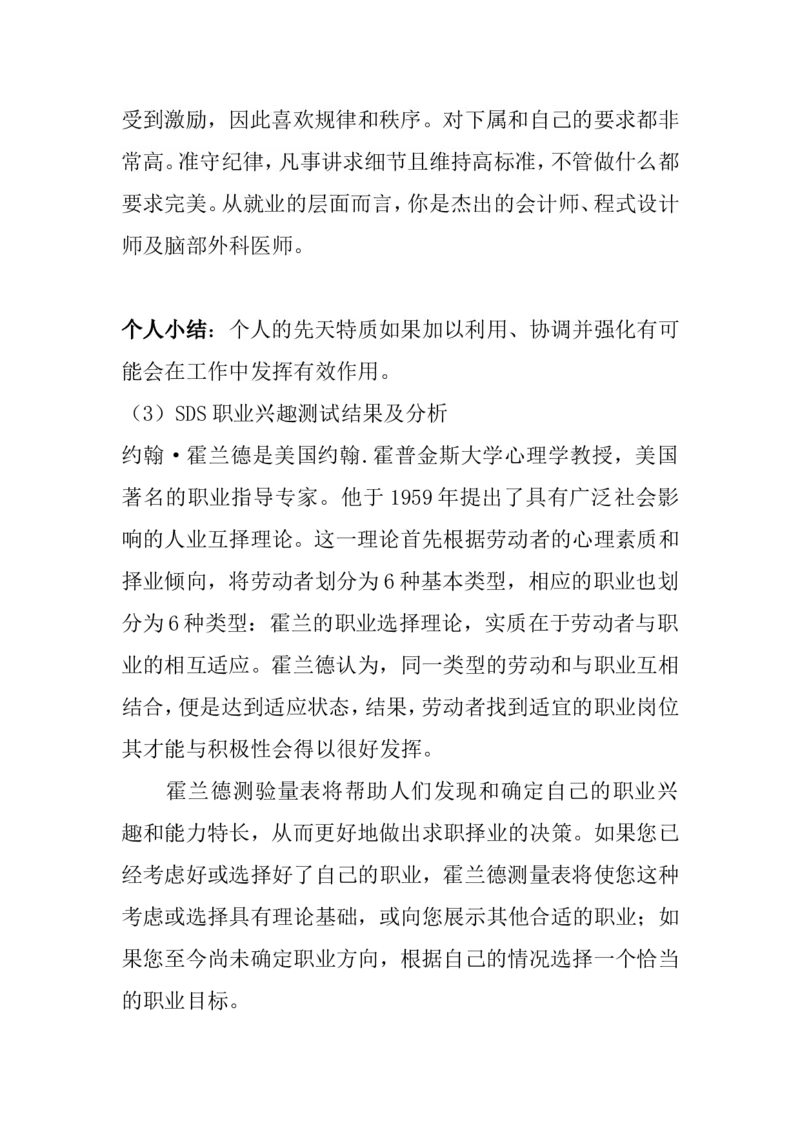 受到激励，因此喜欢规律和秩序。对下属和自己的要求都非常高。准守纪律，凡事讲求细节且维持高标准，不管做什么都要求完美。从就业的层面而言，你是杰出的会计师、程式设计师及脑部外科医师。

个人小结：个人的先天特质如果加以利用、协调并强化有可能会在工作中发挥有效作用。

（3）SDS 职业兴趣测试结果及分析

约翰·霍兰德是美国约翰.霍普金斯大学心理学教授，美国著名的职业指导专家。他于 1959 年提出了具有广泛社会影响的人业互择理论。这一理论首先根据劳动者的心理素质和择业倾向，将劳动者划分为 6 种基本类型，相应的职业也划分为 6 种类型：霍兰的职业选择理论，实质在于劳动者与职业的相互适应。霍兰德认为，同一类型的劳动和与职业互相结合，便是达到适应状态，结果，劳动者找到适宜的职业岗位其才能与积极性会得以很好发挥。

霍兰德测验量表将帮助人们发现和确定自己的职业兴趣和能力特长，从而更好地做出求职择业的决策。如果您已经考虑好或选择好了自己的职业，霍兰德测量表将使您这种考虑或选择具有理论基础，或向您展示其他合适的职业；如果您至今尚未确定职业方向，根据自己的情况选择一个恰当的职业目标。